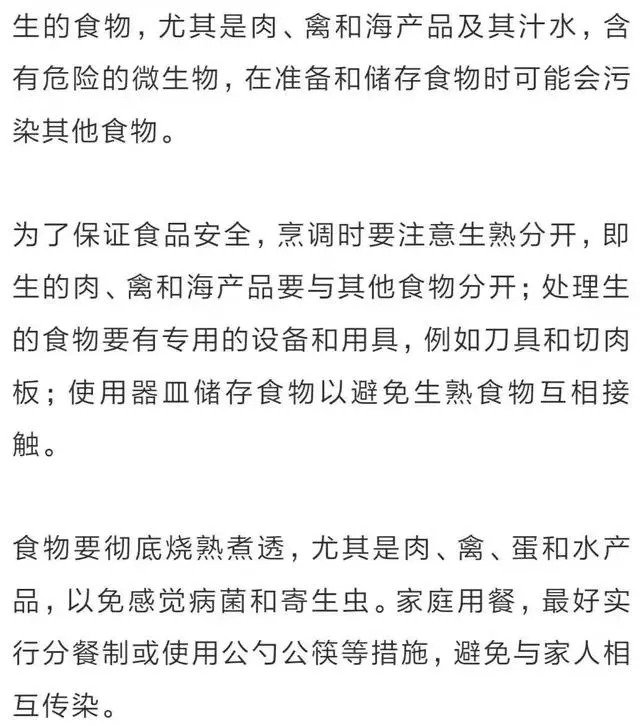 生的食物，尤其是肉、禽和海产品及其汁水，含有危险的微生物，在准备和储存食物时可能会污染其他食物。

为了保证食品安全，烹调时要注意生熟分开，即生的肉、禽和海产品要与其他食物分开；处理生的食物要有专用的设备和用具，例如刀具和切肉板；使用器皿储存食物以避免生熟食物互相接触。

食物要彻底烧熟煮透，尤其是肉、禽、蛋和水产品，以免感觉病菌和寄生虫。家庭用餐，最好实行分餐制或使用公勺公筷等措施，避免与家人相互传染。